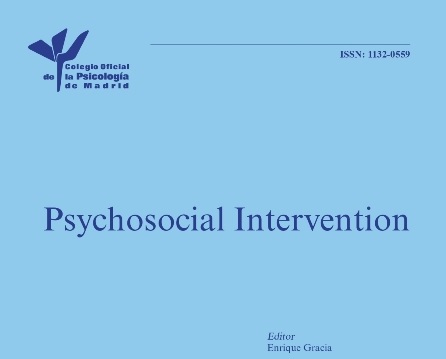 Colegio Oficial de la Psicología de Madrid

ISSN: 1132-0559

Psychosocial Intervention

Editor
Enrique Gracia